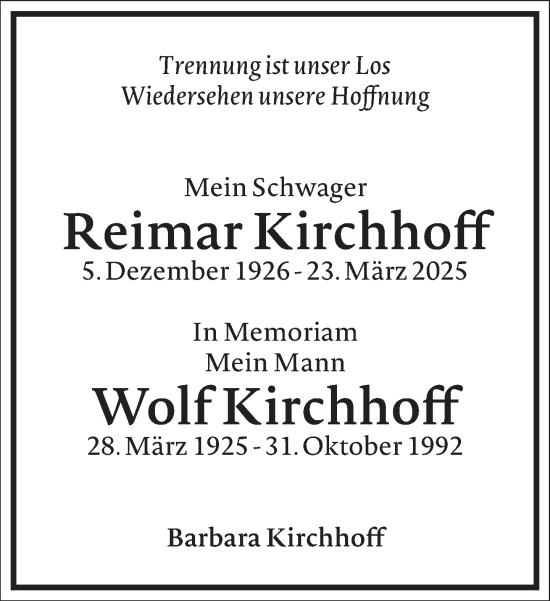 Trennung ist unser Los
Wiedersehen unsere Hoffnung

Mein Schwager
Reimar Kirchhoff
5. Dezember 1926 - 23. März 2025

In Memoriam
Mein Mann
Wolf Kirchhoff
28. März 1925 - 31. Oktober 1992

Barbara Kirchhoff